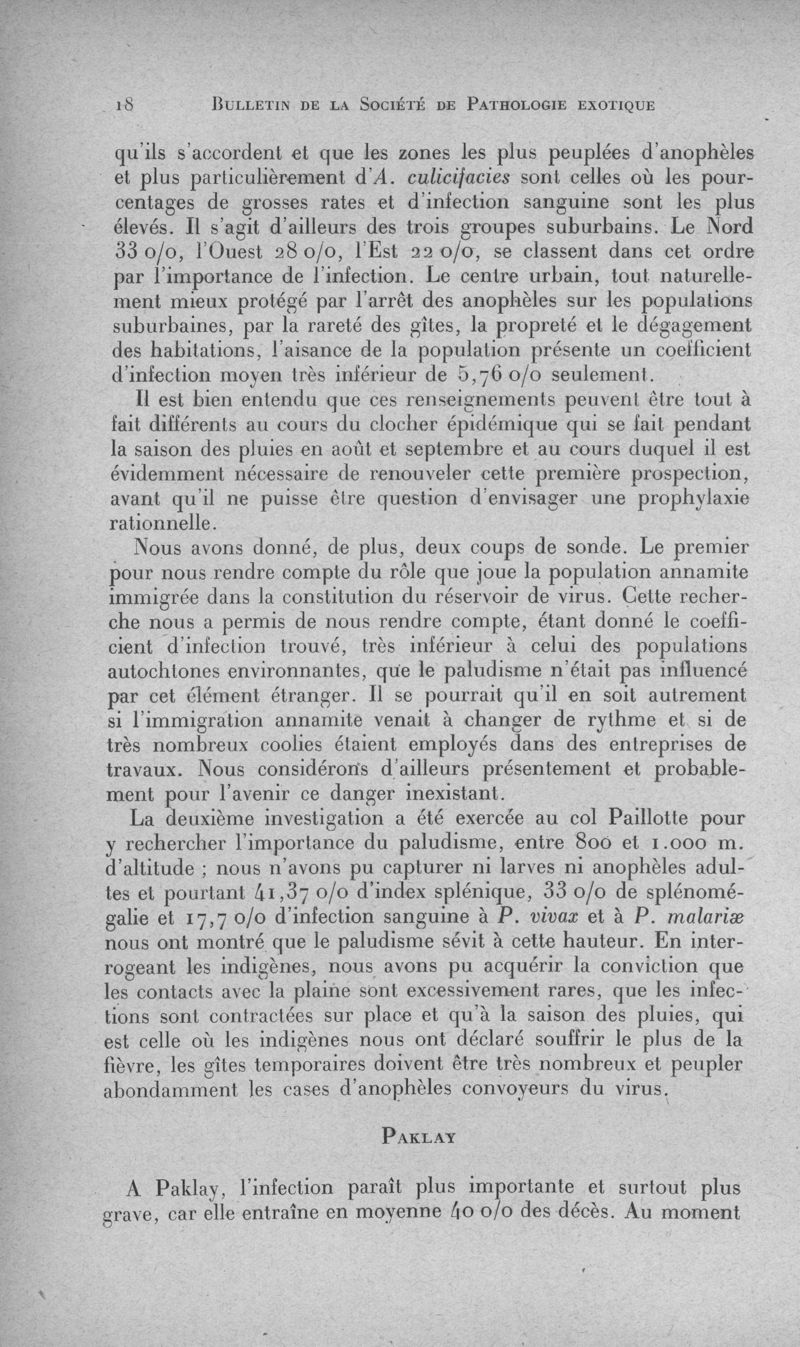 18 BULLETIN DE LA SOCIÉTÉ DE PATHOLOGIE EXOTIQUE

qu'ils s'accordent et que les zones les plus peuplées d'anophèles et plus particulièrement d'A. culicifacies sont celles où les pourcentages de grosses rates et d'infection sanguine sont les plus élevés. Il s'agit d'ailleurs des trois groupes suburbains. Le Nord 33 o/o, l'Ouest 28 o/o, l'Est 22 o/o, se classent dans cet ordre par l'importance de l'infection. Le centre urbain, tout naturellement mieux protégé par l'arrêt des anophèles sur les populations suburbaines, par la rareté des gîtes, la propreté et le dégagement des habitations, l'aisance de la population présente un coefficient d'infection moyen très inférieur de 5,76 o/o seulement.

Il est bien entendu que ces renseignements peuvent être tout à fait différents au cours du clocher épidémique qui se fait pendant la saison des pluies en août et septembre et au cours duquel il est évidemment nécessaire de renouveler cette première prospection, avant qu'il ne puisse être question d'envisager une prophylaxie rationnelle.

Nous avons donné, de plus, deux coups de sonde. Le premier pour nous rendre compte du rôle que joue la population annamite immigrée dans la constitution du réservoir de virus. Cette recherche nous a permis de nous rendre compte, étant donné le coefficient d'infection trouvé, très inférieur à celui des populations autochtones environnantes, que le paludisme n'était pas influencé par cet élément étranger. Il se pourrait qu'il en soit autrement si l'immigration annamite venait à changer de rythme et si de très nombreux coolies étaient employés dans des entreprises de travaux. Nous considérons d'ailleurs présentement et probablement pour l'avenir ce danger inexistant.

La deuxième investigation a été exercée au col Paillotte pour y rechercher l'importance du paludisme, entre 800 et 1.000 m. d'altitude ; nous n'avons pu capturer ni larves ni anophèles adultes et pourtant 41,37 o/o d'index splénique, 33 o/o de splénomégalie et 17,7 o/o d'infection sanguine à P. vivax et à P. malariæ nous ont montré que le paludisme sévit à cette hauteur. En interrogeant les indigènes, nous avons pu acquérir la conviction que les contacts avec la plaine sont excessivement rares, que les infections sont contractées sur place et qu'à la saison des pluies, qui est celle où les indigènes nous ont déclaré souffrir le plus de la fièvre, les gîtes temporaires doivent être très nombreux et peupler abondamment les cases d'anophèles convoyeurs du virus.

PAKLAY

A Paklay, l'infection paraît plus importante et surtout plus grave, car elle entraîne en moyenne 40 o/o des décès. Au moment